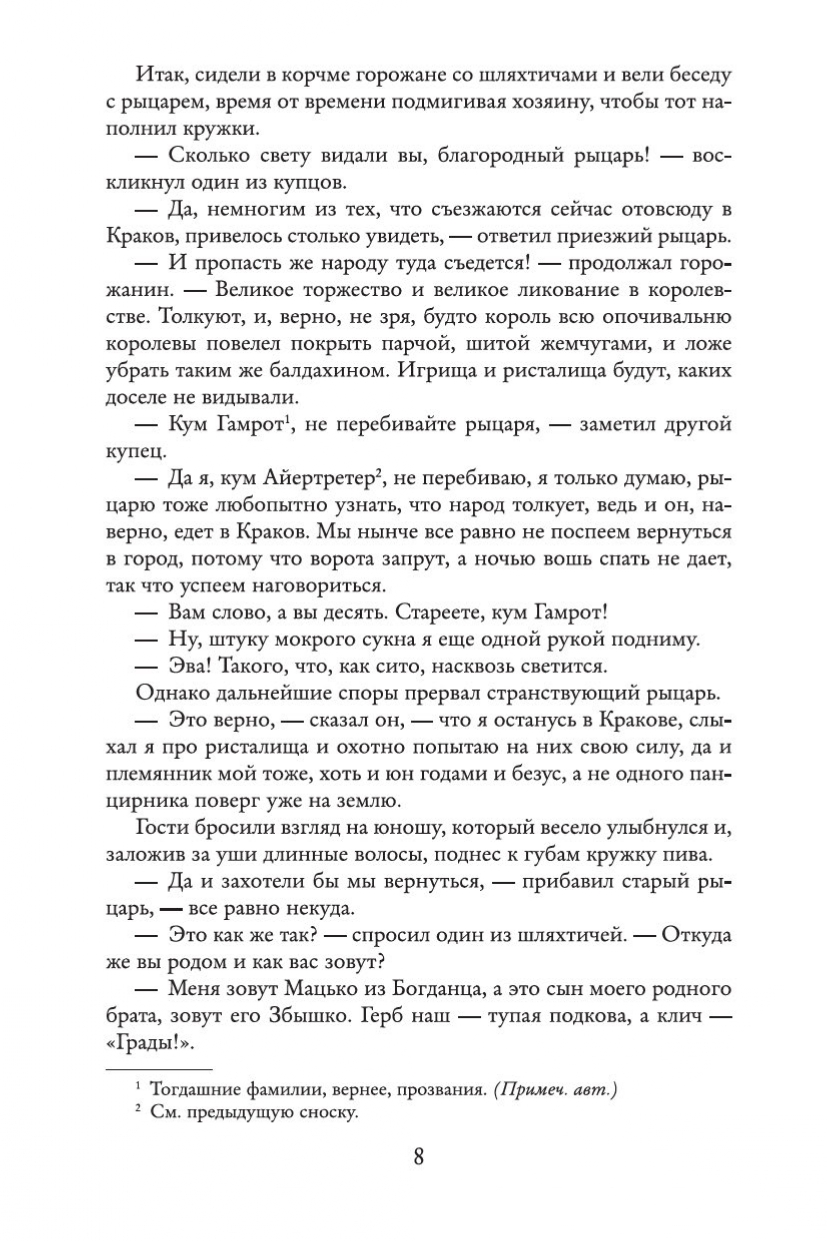 Итак, сидели в корчме горожане со шляхтичами и вели беседу с рыцарем, время от времени подмигивая хозяину, чтобы тот наполнил кружки.

— Сколько свету видали вы, благородный рыцарь! — воскликнул один из купцов.

— Да, немногим из тех, что съезжаются сейчас отовсюду в Краков, привелось столько увидеть, — ответил приезжий рыцарь.

— И пропасть же народу туда съедется! — продолжал горожанин. — Великое торжество и великое ликование в королевстве. Толкуют, и, верно, не зря, будто король всю опочивальню королевы повелел покрыть парчой, шитой жемчугами, и ложе убрать таким же балдахином. Игрища и ристалища будут, каких доселе не видывали.

— Кум Гамрот$^1$, не перебивайте рыцаря, — заметил другой купец.

— Да я, кум Айертретер$^2$, не перебиваю, я только думаю, рыцарю тоже любопытно узнать, что народ толкует, ведь и он, наверно, едет в Краков. Мы нынче все равно не поспеем вернуться в город, потому что ворота запрут, а ночью вошь спать не дает, так что успеем наговориться.

— Вам слово, а вы десять. Стареете, кум Гамрот!

— Ну, штуку мокрого сукна я еще одной рукой подниму.

— Эва! Такого, что, как сито, насквозь светится.

Однако дальнейшие споры прервал странствующий рыцарь.

— Это верно, — сказал он, — что я останусь в Кракове, слыхал я про ристалища и охотно попытаю на них свою силу, да и племянник мой тоже, хоть и юн годами и безус, а не одного панцирника поверг уже на землю.

Гости бросили взгляд на юношу, который весело улыбнулся и, заложив за уши длинные волосы, поднес к губам кружку пива.

— Да и захотели бы мы вернуться, — прибавил старый рыцарь, — все равно некуда.

— Это как же так? — спросил один из шляхтичей. — Откуда же вы родом и как вас зовут?

— Меня зовут Мацько из Богданца, а это сын моего родного брата, зовут его Збышко. Герб наш — тупая подкова, а клич — «Грады!».

$^1$ Тогдашние фамилии, вернее, прозвания. (Примеч. авт.)
$^2$ См. предыдущую сноску.

8